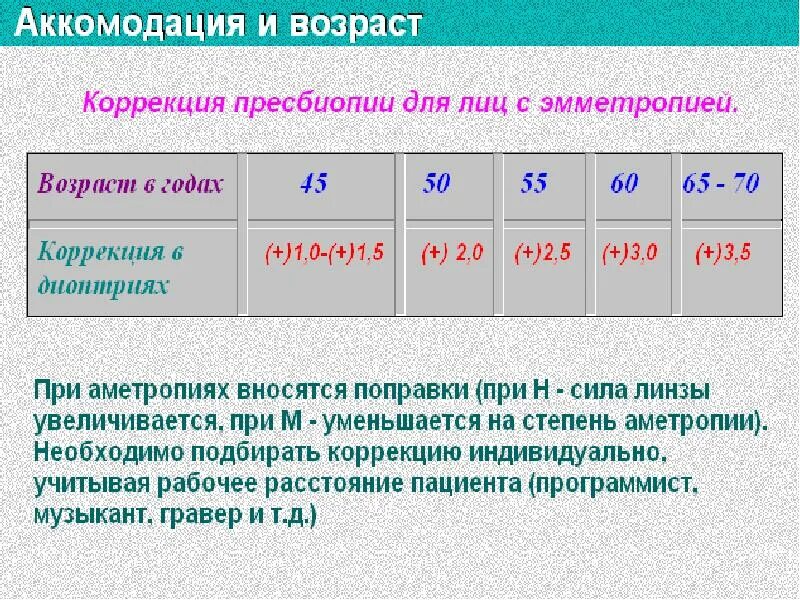 Аккомодация и возраст

Коррекция пресбиопии для лиц с эмметропией.

| Возраст в годах | 45 | 50 | 55 | 60 | 65 - 70 |
|---|---|---|---|---|---|
| Коррекция в диоптриях | (+)1,0-(+)1,5 | (+) 2,0 | (+)2,5 | (+)3,0 | (+)3,5 |

При аметропиях вносятся поправки (при Н - сила линзы увеличивается, при М - уменьшается на степень аметропии). Необходимо подбирать коррекцию индивидуально, учитывая рабочее расстояние пациента (программист, музыкант, гравер и т.д.)